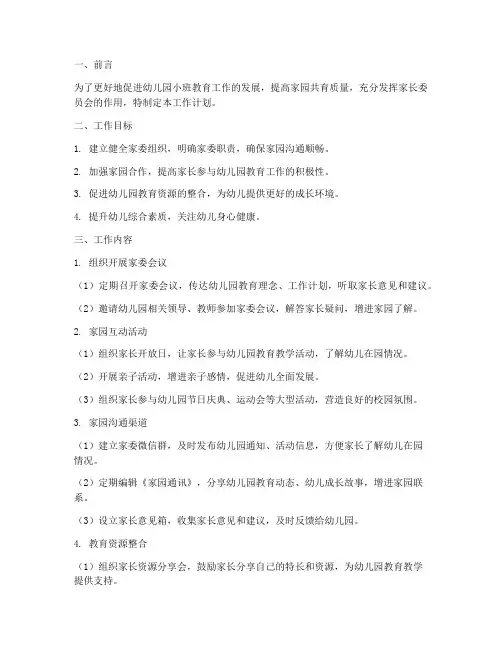 一、前言

为了更好地促进幼儿园小班教育工作的发展，提高家园共育质量，充分发挥家长委员会的作用，特制定本工作计划。

二、工作目标

1. 建立健全家委组织，明确家委职责，确保家园沟通顺畅。

2. 加强家园合作，提高家长参与幼儿园教育工作的积极性。

3. 促进幼儿园教育资源的整合，为幼儿提供更好的成长环境。

4. 提升幼儿综合素质，关注幼儿身心健康。

三、工作内容

1. 组织开展家委会议

（1）定期召开家委会议，传达幼儿园教育理念、工作计划，听取家长意见和建议。

（2）邀请幼儿园相关领导、教师参加家委会议，解答家长疑问，增进家园了解。

2. 家园互动活动

（1）组织家长开放日，让家长参与幼儿园教育教学活动，了解幼儿在园情况。

（2）开展亲子活动，增进亲子感情，促进幼儿全面发展。

（3）组织家长参与幼儿园节日庆典、运动会等大型活动，营造良好的校园氛围。

3. 家园沟通渠道

（1）建立家委微信群，及时发布幼儿园通知、活动信息，方便家长了解幼儿在园情况。

（2）定期编辑《家园通讯》，分享幼儿园教育动态、幼儿成长故事，增进家园联系。

（3）设立家长意见箱，收集家长意见和建议，及时反馈给幼儿园。

4. 教育资源整合

（1）组织家长资源分享会，鼓励家长分享自己的特长和资源，为幼儿园教育教学提供支持。